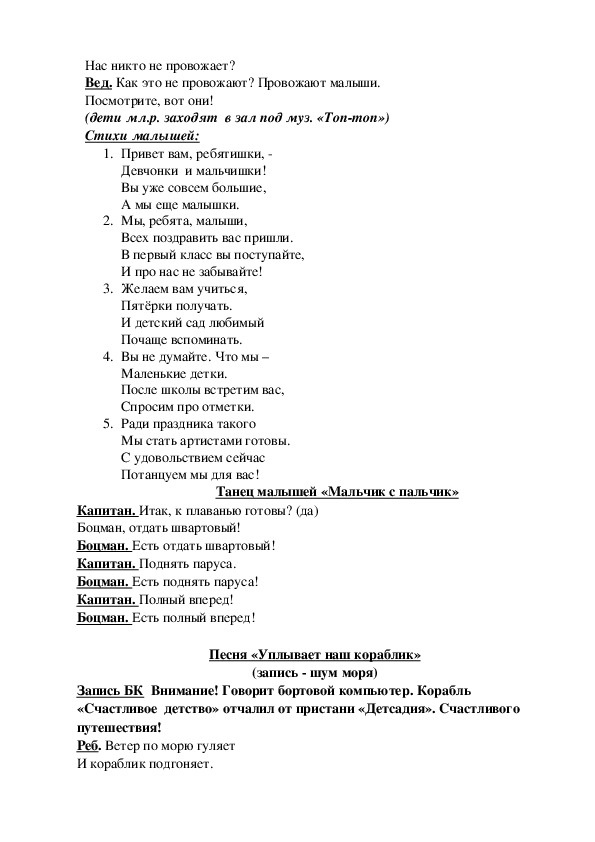 Нас никто не провожает?
Вед. Как это не провожают? Провожают малыши.
Посмотрите, вот они!
(дети мл.р. заходят в зал под муз. «Топ-топ»)
Стихи малышей:
1. Привет вам, ребятишки, -
Девчонки и мальчишки!
Вы уже совсем большие,
А мы еще малышки.
2. Мы, ребята, малыши,
Всех поздравить вас пришли.
В первый класс вы поступайте,
И про нас не забывайте!
3. Желаем вам учиться,
Пятёрки получать.
И детский сад любимый
Почаще вспоминать.
4. Вы не думайте. Что мы –
Маленькие детки.
После школы встретим вас,
Спросим про отметки.
5. Ради праздника такого
Мы стать артистами готовы.
С удовольствием сейчас
Потанцуем мы для вас!
Танец малышей «Мальчик с пальчик»
Капитан. Итак, к плаванью готовы? (да)
Боцман, отдать швартовый!
Боцман. Есть отдать швартовый!
Капитан. Поднять паруса.
Боцман. Есть поднять паруса!
Капитан. Полный вперед!
Боцман. Есть полный вперед!

Песня «Уплывает наш кораблик»
(запись - шум моря)
Запись БК Внимание! Говорит бортовой компьютер. Корабль «Счастливое детство» отчалил от пристани «Детсадия». Счастливого путешествия!
Реб. Ветер по морю гуляет
И кораблик подгоняет.